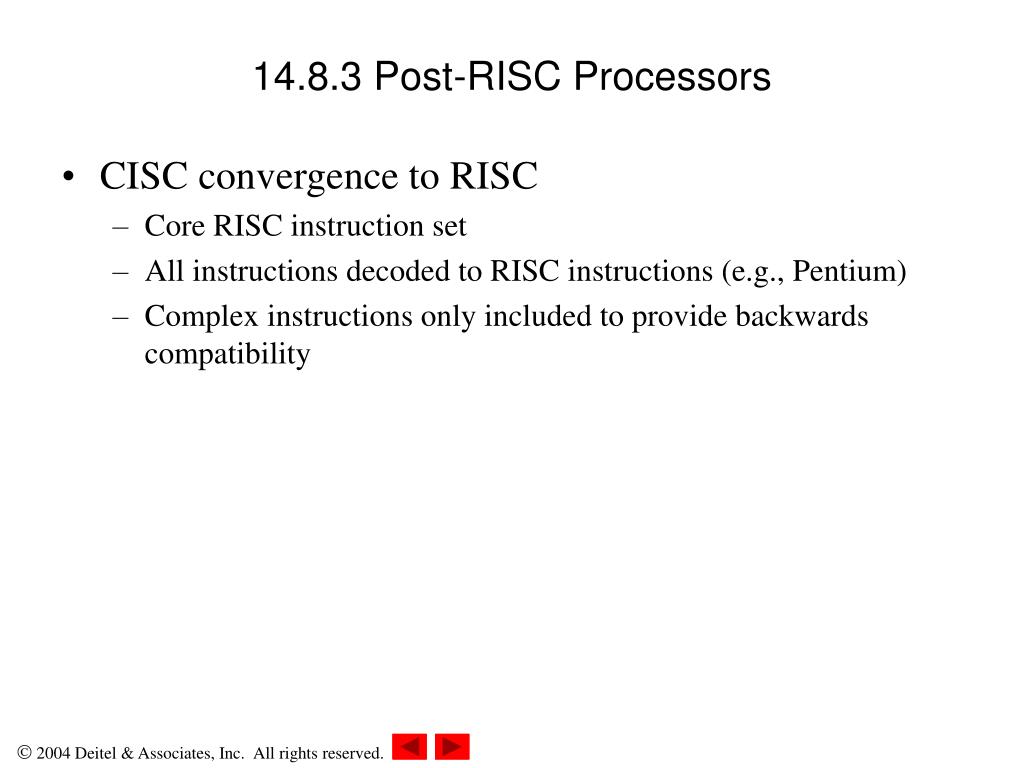 14.8.3 Post-RISC Processors

• CISC convergence to RISC
– Core RISC instruction set
– All instructions decoded to RISC instructions (e.g., Pentium)
– Complex instructions only included to provide backwards compatibility

© 2004 Deitel & Associates, Inc. All rights reserved.